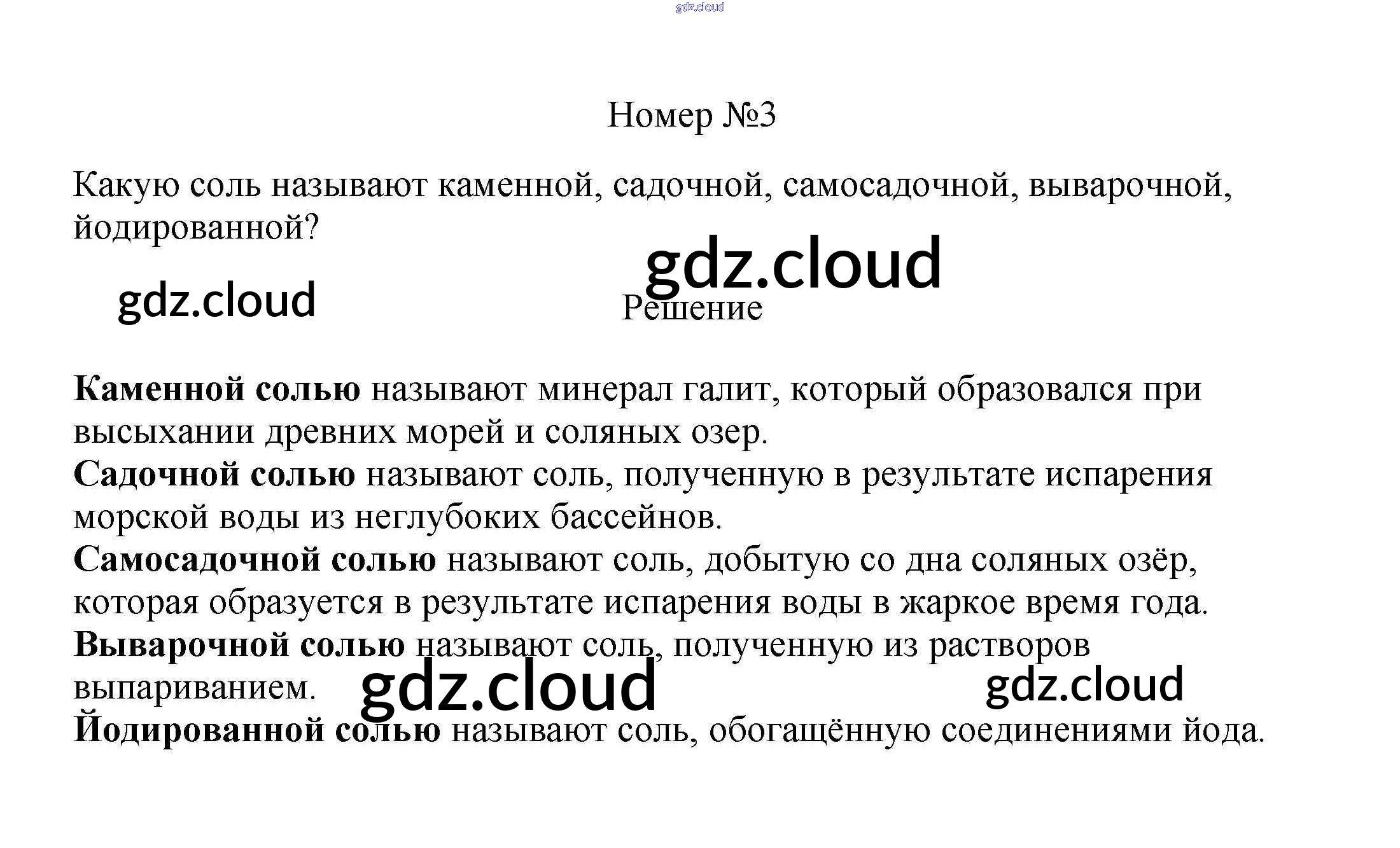 Номер №3

Какую соль называют каменной, садочной, самосадочной, выварочной, йодированной?

Решение

Каменной солью называют минерал галит, который образовался при высыхании древних морей и соляных озер.

Садочной солью называют соль, полученную в результате испарения морской воды из неглубоких бассейнов.

Самосадочной солью называют соль, добытую со дна соляных озёр, которая образуется в результате испарения воды в жаркое время года.

Выварочной солью называют соль, полученную из растворов выпариванием.

Йодированной солью называют соль, обогащённую соединениями йода.

gdz.cloud